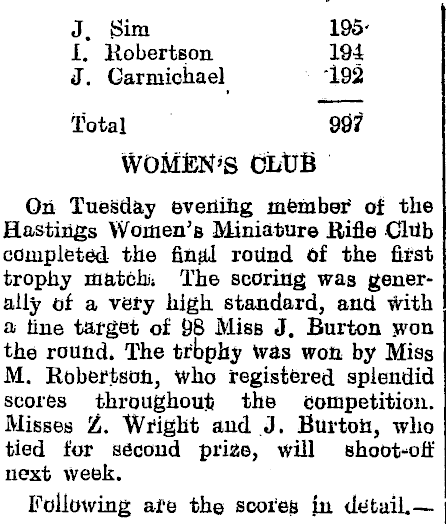 | | |
|---|---|
| J. Sim | 195 |
| I. Robertson | 194 |
| J. Carmichael | 192 |
| Total | 997 |

WOMEN'S CLUB

On Tuesday evening member of the Hastings Women's Miniature Rifle Club completed the final round of the first trophy match. The scoring was generally of a very high standard, and with a fine target of 98 Miss J. Burton won the round. The trophy was won by Miss M. Robertson, who registered splendid scores throughout the competition. Misses Z. Wright and J. Burton, who tied for second prize, will shoot-off next week.

Following are the scores in detail.—